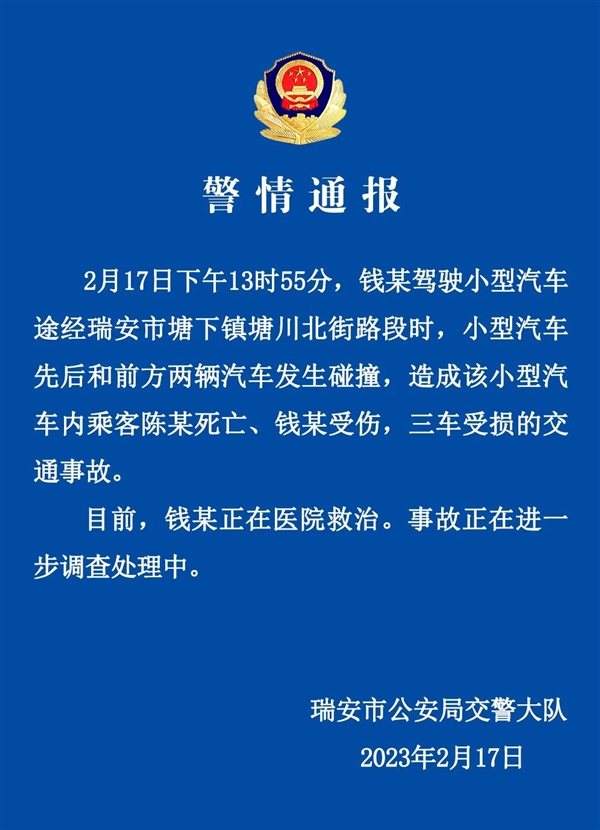 警情通报

2月17日下午13时55分，钱某驾驶小型汽车途经瑞安市塘下镇塘川北街路段时，小型汽车先后和前方两辆汽车发生碰撞，造成该小型汽车内乘客陈某死亡、钱某受伤，三车受损的交通事故。

目前，钱某正在医院救治。事故正在进一步调查处理中。

瑞安市公安局交警大队
2023年2月17日